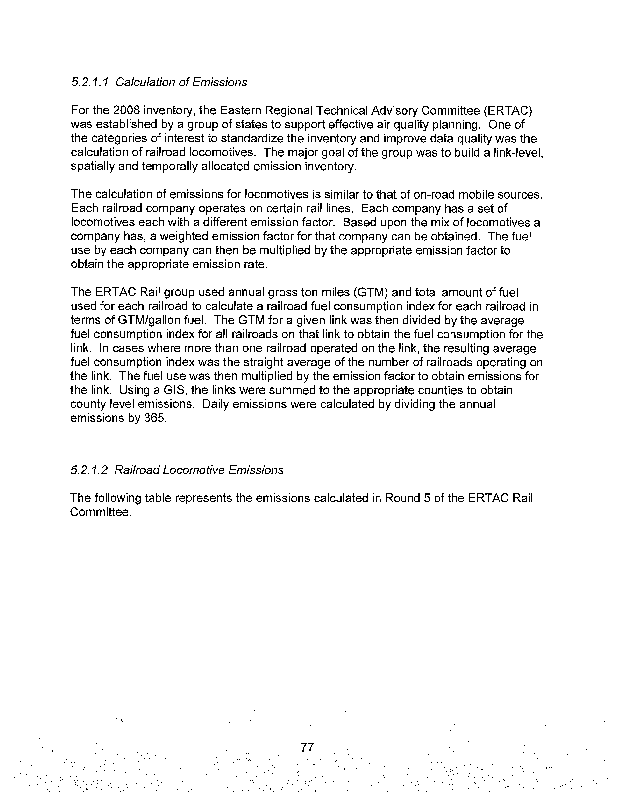 5.2.1.1 Calculation of Emissions

For the 2008 inventory, the Eastern Regional Technical Advisory Committee (ERTAC) was established by a group of states to support effective air quality planning. One of the categories of interest to standardize the inventory and improve data quality was the calculation of railroad locomotives. The major goal of the group was to build a link-level, spatially and temporally allocated emission inventory.

The calculation of emissions for locomotives is similar to that of on-road mobile sources. Each railroad company operates on certain rail lines. Each company has a set of locomotives each with a different emission factor. Based upon the mix of locomotives a company has, a weighted emission factor for that company can be obtained. The fuel use by each company can then be multiplied by the appropriate emission factor to obtain the appropriate emission rate.

The ERTAC Rail group used annual gross ton miles (GTM) and total amount of fuel used for each railroad to calculate a railroad fuel consumption index for each railroad in terms of GTM/gallon fuel. The GTM for a given link was then divided by the average fuel consumption index for all railroads on that link to obtain the fuel consumption for the link. In cases where more than one railroad operated on the link, the resulting average fuel consumption index was the straight average of the number of railroads operating on the link. The fuel use was then multiplied by the emission factor to obtain emissions for the link. Using a GIS, the links were summed to the appropriate counties to obtain county level emissions. Daily emissions were calculated by dividing the annual emissions by 365.

5.2.1.2 Railroad Locomotive Emissions

The following table represents the emissions calculated in Round 5 of the ERTAC Rail Committee.

77